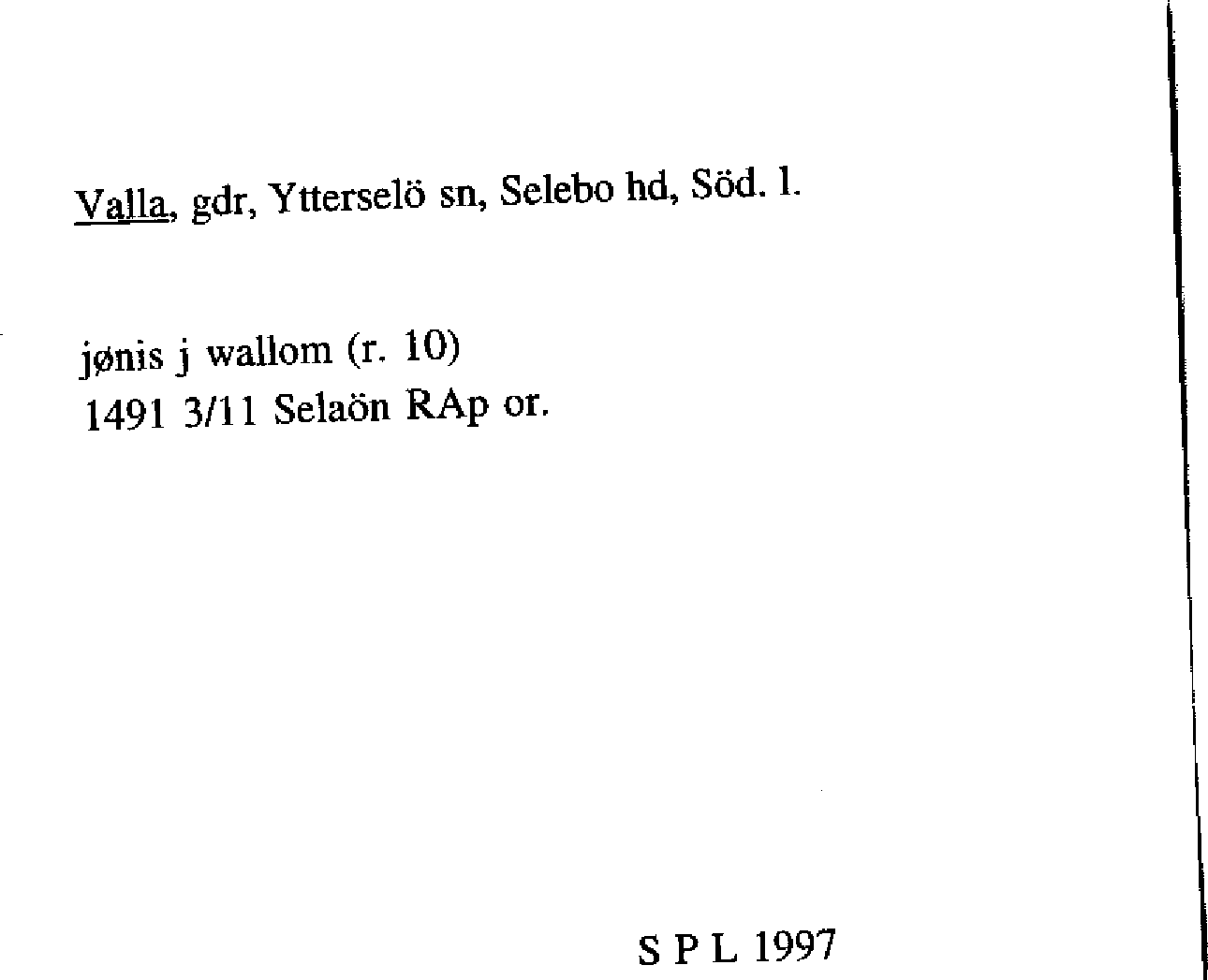 Valla, gdr, Ytterselö sn, Selebo hd, Söd. l.

jønis j wallom (r. 10)
1491 3/11 Selaön RAp or.

S P L 1997